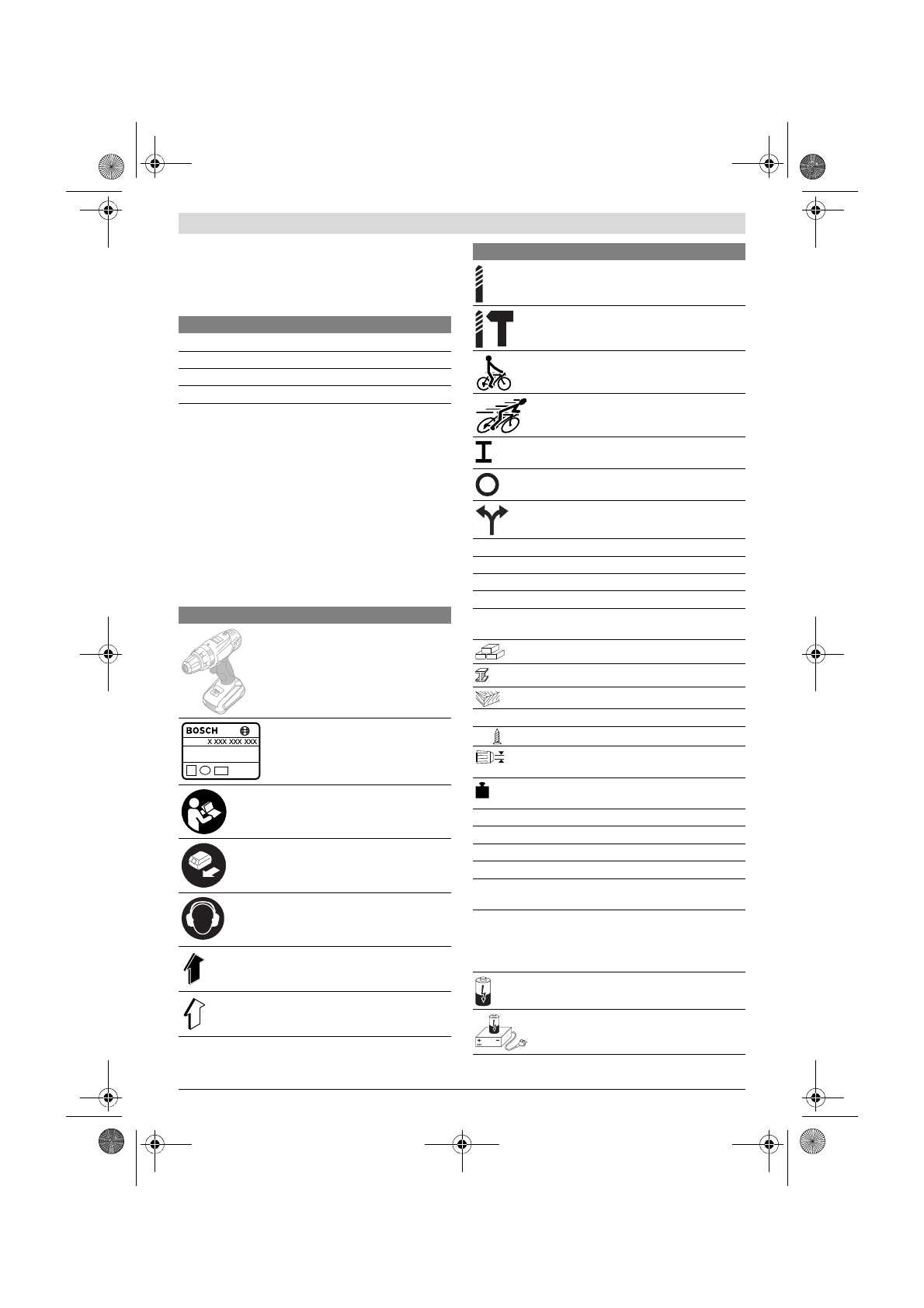 BOSCH
X XXX XXX XXX